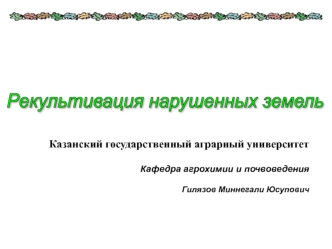 Рекультивация нарушенных земель

Казанский государственный аграрный университет

Кафедра агрохимии и почвоведения

Гилязов Миннегали Юсупович